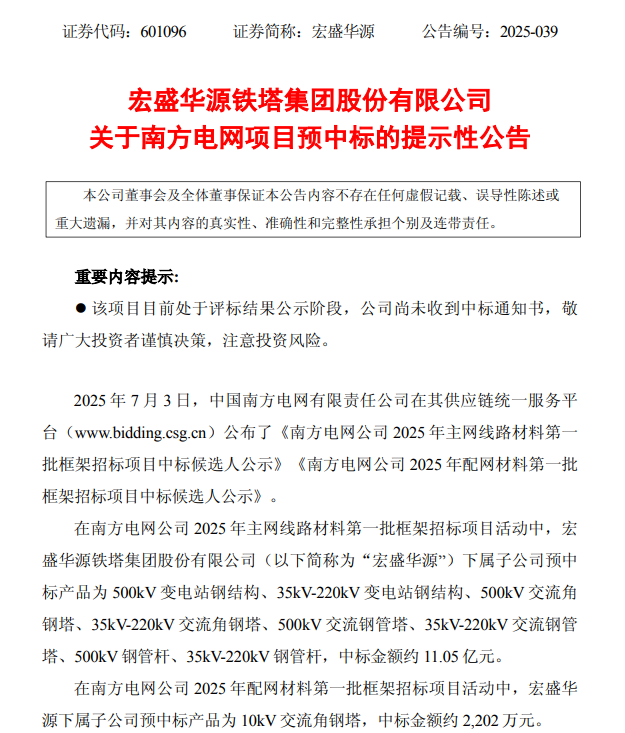 证券代码：601096　　证券简称：宏盛华源　　公告编号：2025-039

宏盛华源铁塔集团股份有限公司
关于南方电网项目预中标的提示性公告

本公司董事会及全体董事保证本公告内容不存在任何虚假记载、误导性陈述或重大遗漏，并对其内容的真实性、准确性和完整性承担个别及连带责任。

重要内容提示：

● 该项目目前处于评标结果公示阶段，公司尚未收到中标通知书，敬请广大投资者谨慎决策，注意投资风险。

2025 年 7 月 3 日，中国南方电网有限责任公司在其供应链统一服务平台（www.bidding.csg.cn）公布了《南方电网公司 2025 年主网线路材料第一批框架招标项目中标候选人公示》《南方电网公司 2025 年配网材料第一批框架招标项目中标候选人公示》。

在南方电网公司 2025 年主网线路材料第一批框架招标项目活动中，宏盛华源铁塔集团股份有限公司（以下简称为“宏盛华源”）下属子公司预中标产品为 500kV 变电站钢结构、35kV-220kV 变电站钢结构、500kV 交流角钢塔、35kV-220kV 交流角钢塔、500kV 交流钢管塔、35kV-220kV 交流钢管塔、500kV 钢管杆、35kV-220kV 钢管杆，中标金额约 11.05 亿元。

在南方电网公司 2025 年配网材料第一批框架招标项目活动中，宏盛华源下属子公司预中标产品为 10kV 交流角钢塔，中标金额约 2,202 万元。